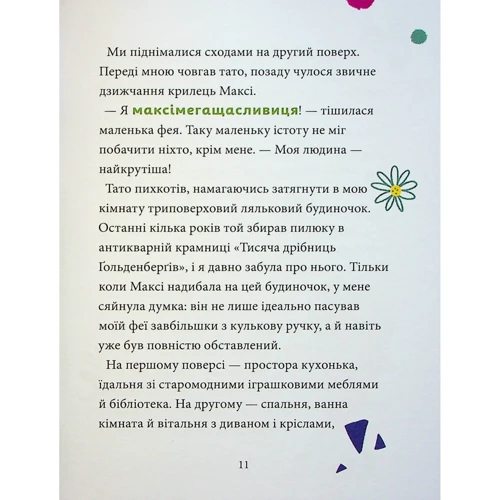 Ми піднімалися сходами на другий поверх. Переді мною човгав тато, позаду чулося звичне дзижчання крилець Максі.

— Я максімегащасливиця! — тішилася маленька фея. Таку маленьку істоту не міг побачити ніхто, крім мене. — Моя людина — найкрутіша!

Тато пихкотів, намагаючись затягнути в мою кімнату триповерховий ляльковий будиночок. Останні кілька років той збирав пилюку в антикварній крамниці «Тисяча дрібниць Ґольденберґів», і я давно забула про нього. Тільки коли Максі надибала на цей будиночок, у мене сяйнула думка: він не лише ідеально пасував моїй феї завбільшки з кулькову ручку, а й навіть уже був повністю обставлений.

На першому поверсі — простора кухонька, їдальня зі старомодними іграшковими меблями й бібліотека. На другому — спальня, ванна кімната й вітальня з диваном і кріслами,

11